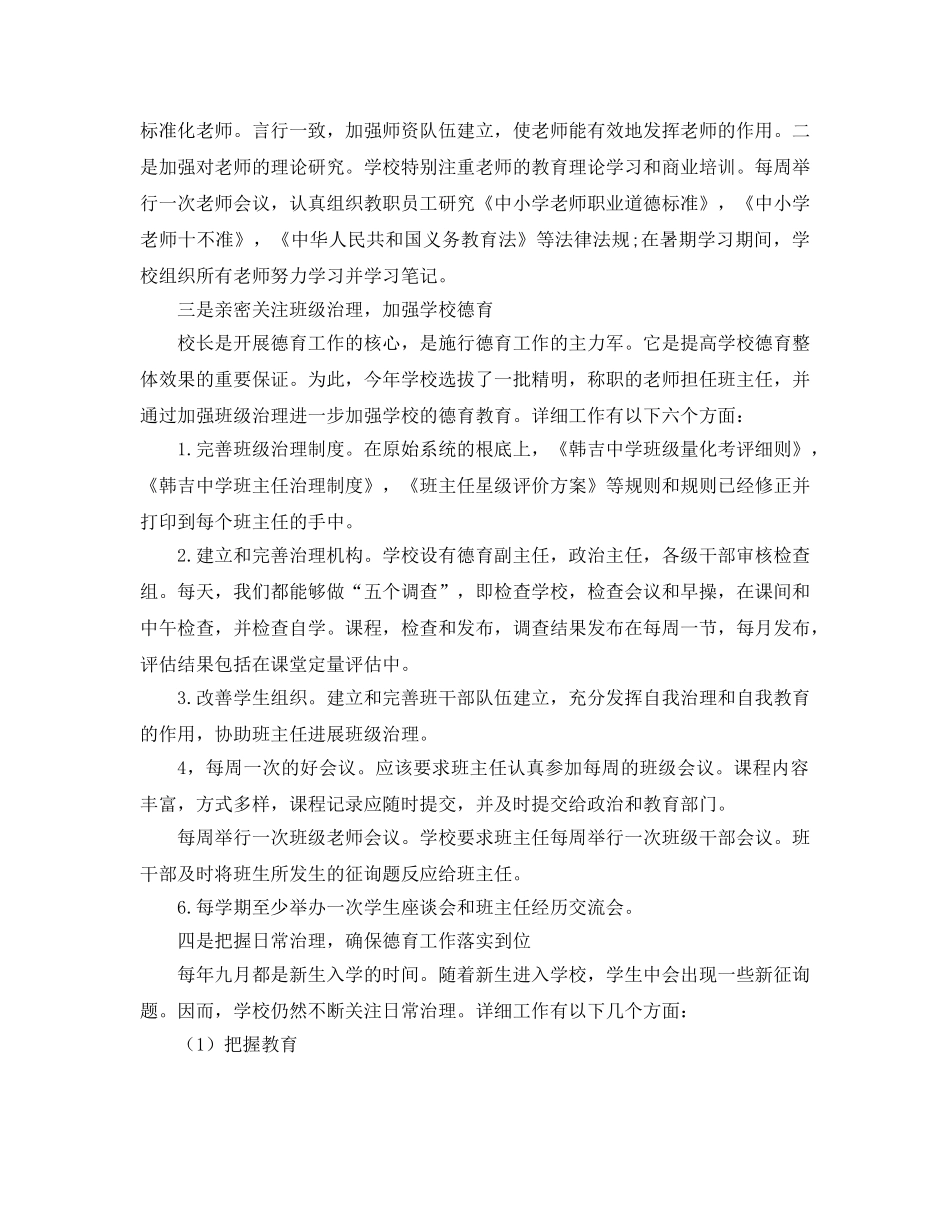 标准化老师。言行一致，加强师资队伍建立，使老师能有效地发挥老师的作用。二是加强对老师的理论研究。学校特别注重老师的教育理论学习和商业培训。每周举行一次老师会议，认真组织教职员工研究《中小学老师职业道德标准》，《中小学老师十不准》，《中华人民共和国义务教育法》等法律法规;在暑期学习期间，学校组织所有老师努力学习并学习笔记。

三是亲密关注班级治理，加强学校德育

校长是开展德育工作的核心，是施行德育工作的主力军。它是提高学校德育整体效果的重要保证。为此，今年学校选拔了一批精明，称职的老师担任班主任，并通过加强班级治理进一步加强学校的德育教育。详细工作有以下六个方面：

1.完善班级治理制度。在原始系统的根底上，《韩吉中学班级量化考评细则》，《韩吉中学班主任治理制度》，《班主任星级评价方案》等规则和规则已经修正并打印到每个班主任的手中。

2.建立和完善治理机构。学校设有德育副主任，政治主任，各级干部审核检查组。每天，我们都能够做“五个调查”，即检查学校，检查会议和早操，在课间和中午检查，并检查自学。课程，检查和发布，调查结果发布在每周一节，每月发布，评估结果包括在课堂定量评估中。

3.改善学生组织。建立和完善班干部队伍建立，充分发挥自我治理和自我教育的作用，协助班主任进展班级治理。

4，每周一次的好会议。应该要求班主任认真参加每周的班级会议。课程内容丰富，方式多样，课程记录应随时提交，并及时提交给政治和教育部门。

每周举行一次班级老师会议。学校要求班主任每周举行一次班级干部会议。班干部及时将班生所发生的征询题反应给班主任。

6.每学期至少举办一次学生座谈会和班主任经历交流会。

四是把握日常治理，确保德育工作落实到位

每年九月都是新生入学的时间。随着新生进入学校，学生中会出现一些新征询题。因而，学校仍然不断关注日常治理。详细工作有以下几个方面：

（1）把握教育